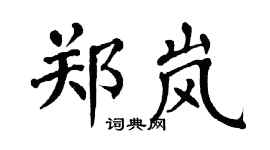 郑岚

词典网